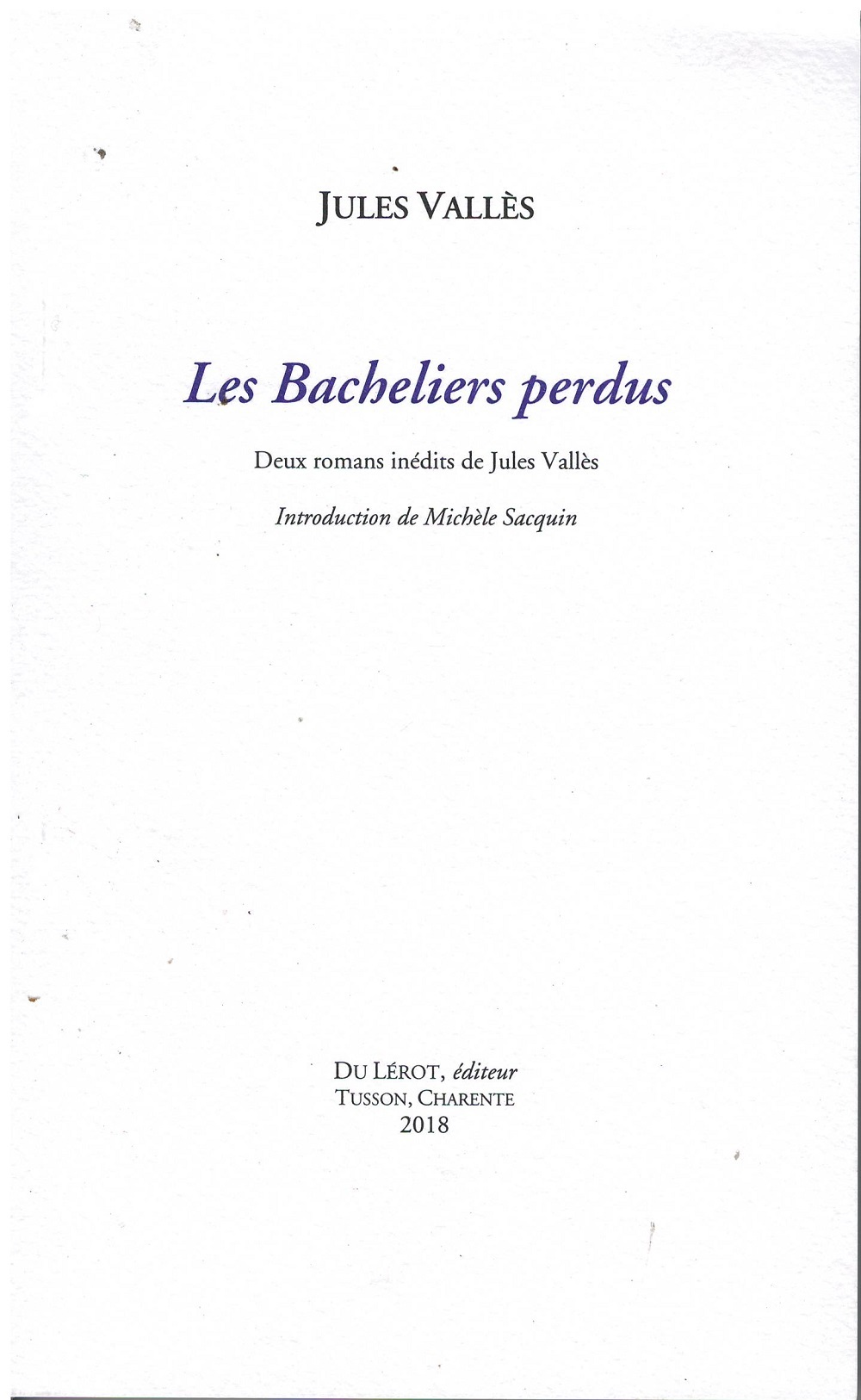 JULES VALLÈS

Les Bacheliers perdus

Deux romans inédits de Jules Vallès

Introduction de Michèle Sacquin

DU LÉROT, éditeur
TUSSON, CHARENTE
2018